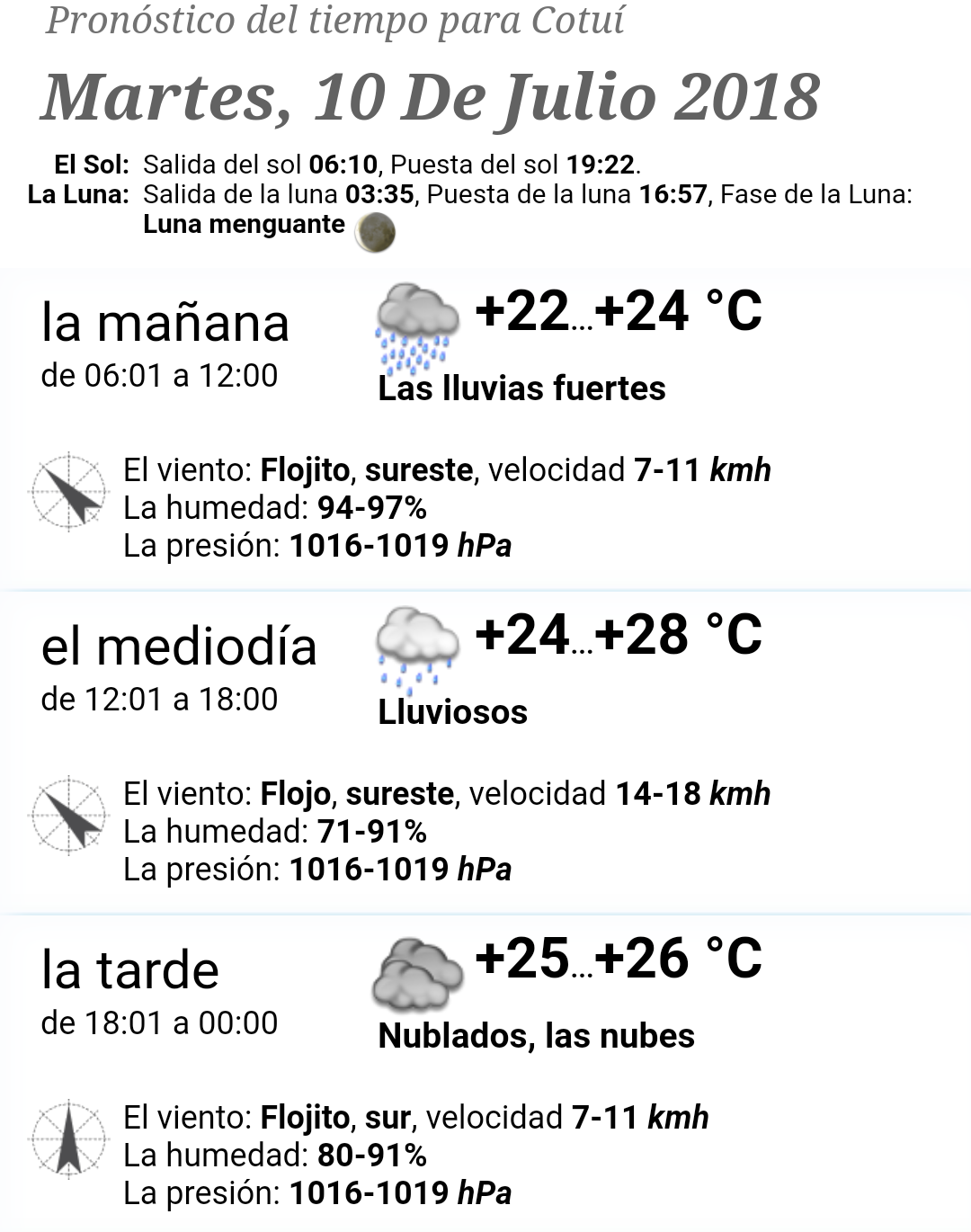 Pronóstico del tiempo para Cotuí

Martes, 10 De Julio 2018

El Sol: Salida del sol 06:10, Puesta del sol 19:22.
La Luna: Salida de la luna 03:35, Puesta de la luna 16:57, Fase de la Luna: Luna menguante

la mañana
de 06:01 a 12:00
+22...+24 °C
Las lluvias fuertes

El viento: Flojito, sureste, velocidad 7-11 kmh
La humedad: 94-97%
La presión: 1016-1019 hPa

el mediodía
de 12:01 a 18:00
+24...+28 °C
Lluviosos

El viento: Flojo, sureste, velocidad 14-18 kmh
La humedad: 71-91%
La presión: 1016-1019 hPa

la tarde
de 18:01 a 00:00
+25...+26 °C
Nublados, las nubes

El viento: Flojito, sur, velocidad 7-11 kmh
La humedad: 80-91%
La presión: 1016-1019 hPa